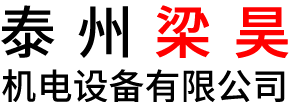 泰州梁昊
机电设备有限公司